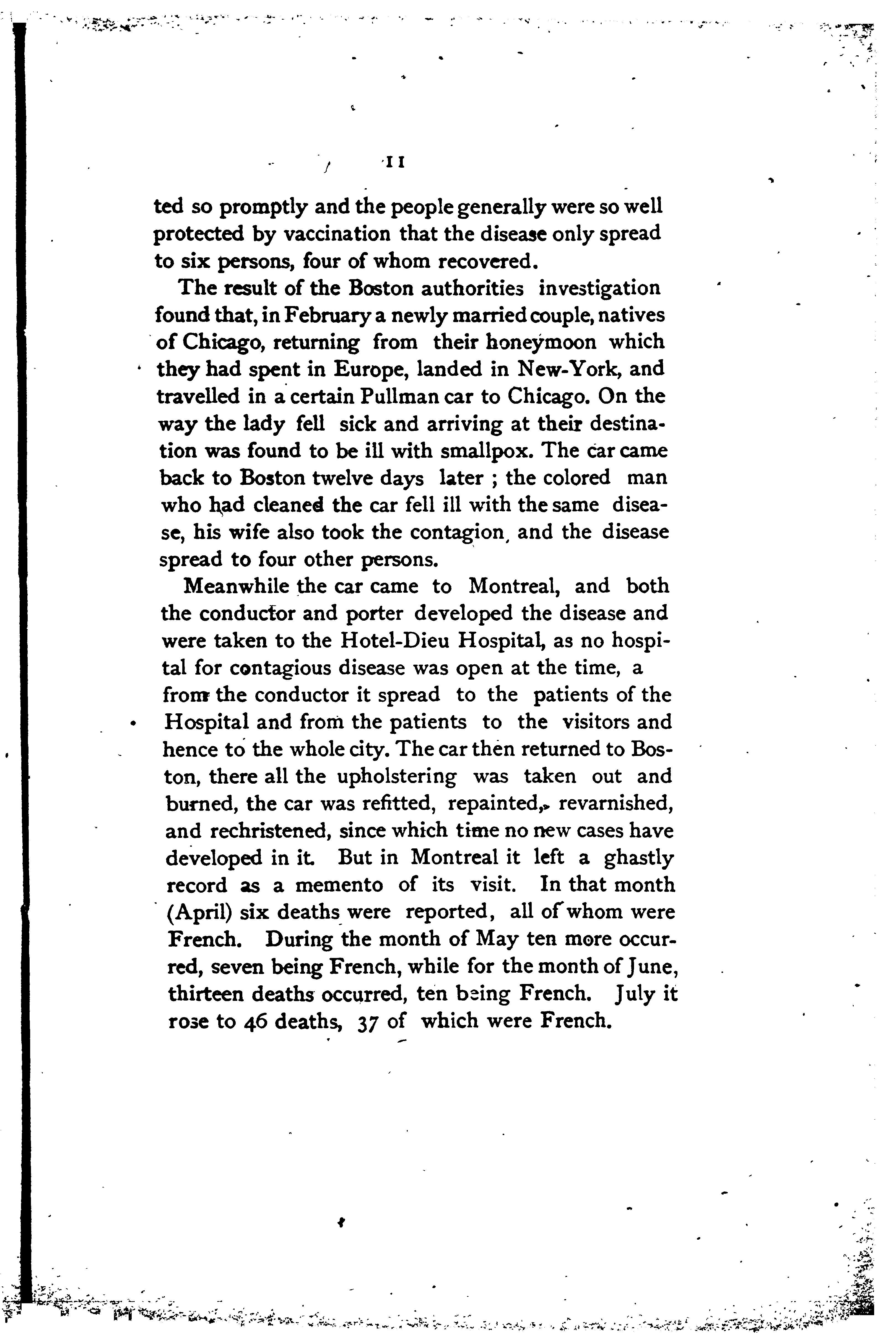 11

ted so promptly and the people generally were so well protected by vaccination that the disease only spread to six persons, four of whom recovered.

The result of the Boston authorities investigation found that, in February a newly married couple, natives of Chicago, returning from their honeymoon which they had spent in Europe, landed in New-York, and travelled in a certain Pullman car to Chicago. On the way the lady fell sick and arriving at their destination was found to be ill with smallpox. The car came back to Boston twelve days later ; the colored man who had cleaned the car fell ill with the same disease, his wife also took the contagion, and the disease spread to four other persons.

Meanwhile the car came to Montreal, and both the conductor and porter developed the disease and were taken to the Hotel-Dieu Hospital, as no hospital for contagious disease was open at the time, a from the conductor it spread to the patients of the Hospital and from the patients to the visitors and hence to the whole city. The car then returned to Boston, there all the upholstering was taken out and burned, the car was refitted, repainted, revarnished, and rechristened, since which time no new cases have developed in it. But in Montreal it left a ghastly record as a memento of its visit. In that month (April) six deaths were reported, all of whom were French. During the month of May ten more occurred, seven being French, while for the month of June, thirteen deaths occurred, ten being French. July it rose to 46 deaths, 37 of which were French.